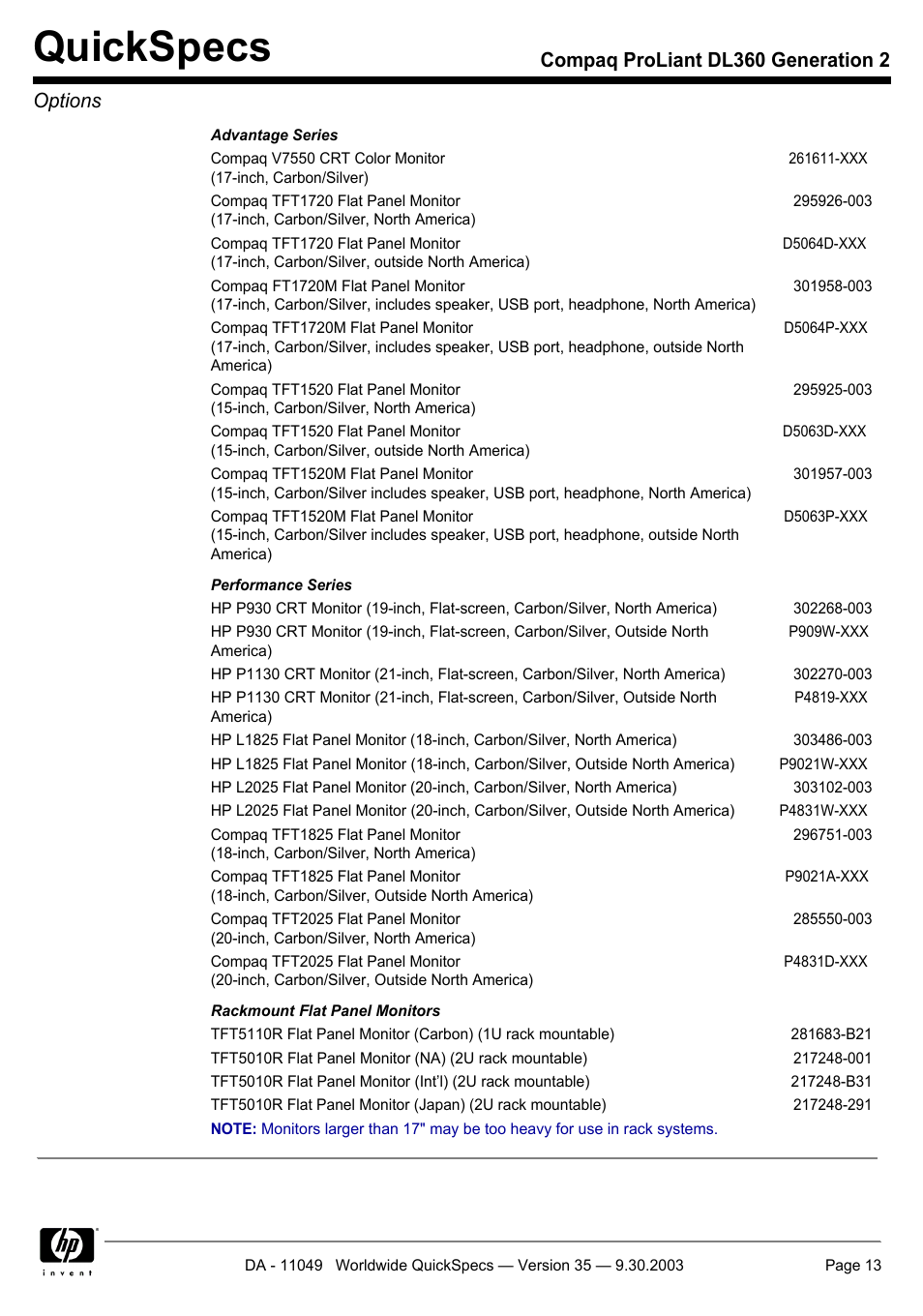 QuickSpecs

Compaq ProLiant DL360 Generation 2

Options

Advantage Series

| | |
|---|---|
| Compaq V7550 CRT Color Monitor (17-inch, Carbon/Silver) | 261611-XXX |
| Compaq TFT1720 Flat Panel Monitor (17-inch, Carbon/Silver, North America) | 295926-003 |
| Compaq TFT1720 Flat Panel Monitor (17-inch, Carbon/Silver, outside North America) | D5064D-XXX |
| Compaq FT1720M Flat Panel Monitor (17-inch, Carbon/Silver, includes speaker, USB port, headphone, North America) | 301958-003 |
| Compaq TFT1720M Flat Panel Monitor (17-inch, Carbon/Silver, includes speaker, USB port, headphone, outside North America) | D5064P-XXX |
| Compaq TFT1520 Flat Panel Monitor (15-inch, Carbon/Silver, North America) | 295925-003 |
| Compaq TFT1520 Flat Panel Monitor (15-inch, Carbon/Silver, outside North America) | D5063D-XXX |
| Compaq TFT1520M Flat Panel Monitor (15-inch, Carbon/Silver includes speaker, USB port, headphone, North America) | 301957-003 |
| Compaq TFT1520M Flat Panel Monitor (15-inch, Carbon/Silver includes speaker, USB port, headphone, outside North America) | D5063P-XXX |

Performance Series

| | |
|---|---|
| HP P930 CRT Monitor (19-inch, Flat-screen, Carbon/Silver, North America) | 302268-003 |
| HP P930 CRT Monitor (19-inch, Flat-screen, Carbon/Silver, Outside North America) | P909W-XXX |
| HP P1130 CRT Monitor (21-inch, Flat-screen, Carbon/Silver, North America) | 302270-003 |
| HP P1130 CRT Monitor (21-inch, Flat-screen, Carbon/Silver, Outside North America) | P4819-XXX |
| HP L1825 Flat Panel Monitor (18-inch, Carbon/Silver, North America) | 303486-003 |
| HP L1825 Flat Panel Monitor (18-inch, Carbon/Silver, Outside North America) | P9021W-XXX |
| HP L2025 Flat Panel Monitor (20-inch, Carbon/Silver, North America) | 303102-003 |
| HP L2025 Flat Panel Monitor (20-inch, Carbon/Silver, Outside North America) | P4831W-XXX |
| Compaq TFT1825 Flat Panel Monitor (18-inch, Carbon/Silver, North America) | 296751-003 |
| Compaq TFT1825 Flat Panel Monitor (18-inch, Carbon/Silver, Outside North America) | P9021A-XXX |
| Compaq TFT2025 Flat Panel Monitor (20-inch, Carbon/Silver, North America) | 285550-003 |
| Compaq TFT2025 Flat Panel Monitor (20-inch, Carbon/Silver, Outside North America) | P4831D-XXX |

Rackmount Flat Panel Monitors

| | |
|---|---|
| TFT5110R Flat Panel Monitor (Carbon) (1U rack mountable) | 281683-B21 |
| TFT5010R Flat Panel Monitor (NA) (2U rack mountable) | 217248-001 |
| TFT5010R Flat Panel Monitor (Int'l) (2U rack mountable) | 217248-B31 |
| TFT5010R Flat Panel Monitor (Japan) (2U rack mountable) | 217248-291 |

NOTE: Monitors larger than 17" may be too heavy for use in rack systems.

hp invent

DA - 11049 Worldwide QuickSpecs — Version 35 — 9.30.2003

Page 13